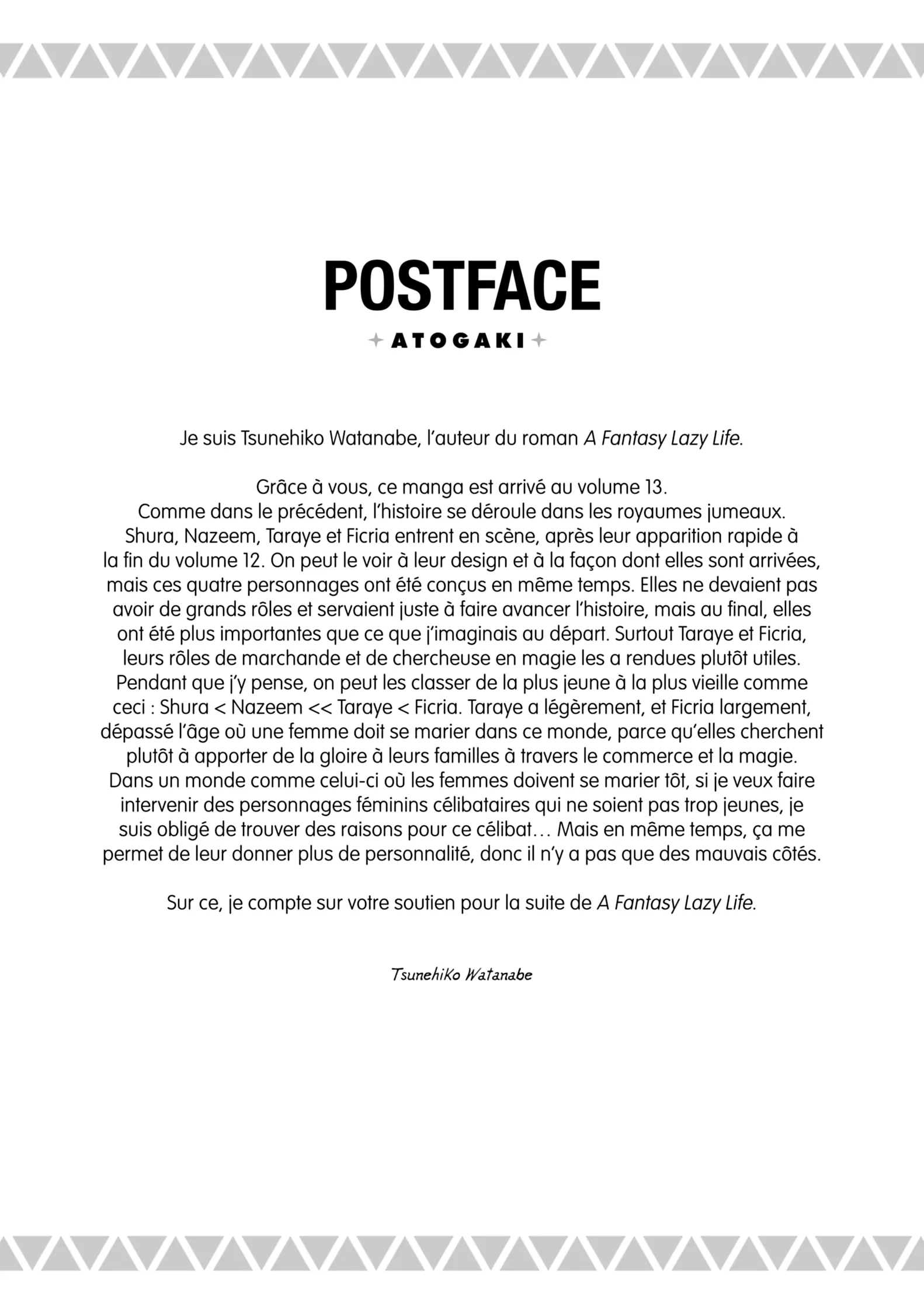 POSTFACE

ATOGAKI

Je suis Tsunehiko Watanabe, l'auteur du roman A Fantasy Lazy Life.

Grâce à vous, ce manga est arrivé au volume 13. Comme dans le précédent, l'histoire se déroule dans les royaumes jumeaux. Shura, Nazeem, Taraye et Ficria entrent en scène, après leur apparition rapide à la fin du volume 12. On peut le voir à leur design et à la façon dont elles sont arrivées, mais ces quatre personnages ont été conçus en même temps. Elles ne devaient pas avoir de grands rôles et servaient juste à faire avancer l'histoire, mais au final, elles ont été plus importantes que ce que j'imaginais au départ. Surtout Taraye et Ficria, leurs rôles de marchande et de chercheuse en magie les a rendues plutôt utiles. Pendant que j'y pense, on peut les classer de la plus jeune à la plus vieille comme ceci : Shura < Nazeem << Taraye < Ficria. Taraye a légèrement, et Ficria largement, dépassé l'âge où une femme doit se marier dans ce monde, parce qu'elles cherchent plutôt à apporter de la gloire à leurs familles à travers le commerce et la magie. Dans un monde comme celui-ci où les femmes doivent se marier tôt, si je veux faire intervenir des personnages féminins célibataires qui ne soient pas trop jeunes, je suis obligé de trouver des raisons pour ce célibat… Mais en même temps, ça me permet de leur donner plus de personnalité, donc il n'y a pas que des mauvais côtés.

Sur ce, je compte sur votre soutien pour la suite de A Fantasy Lazy Life.

Tsunehiko Watanabe